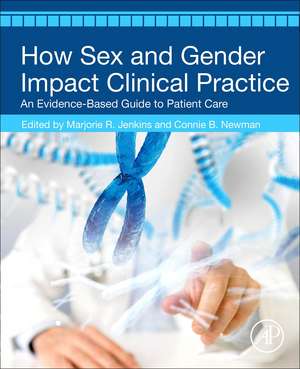 How Sex and Gender Impact Clinical Practice

An Evidence-Based Guide to Patient Care

Edited by Marjorie R. Jenkins and Connie B. Newman

AP